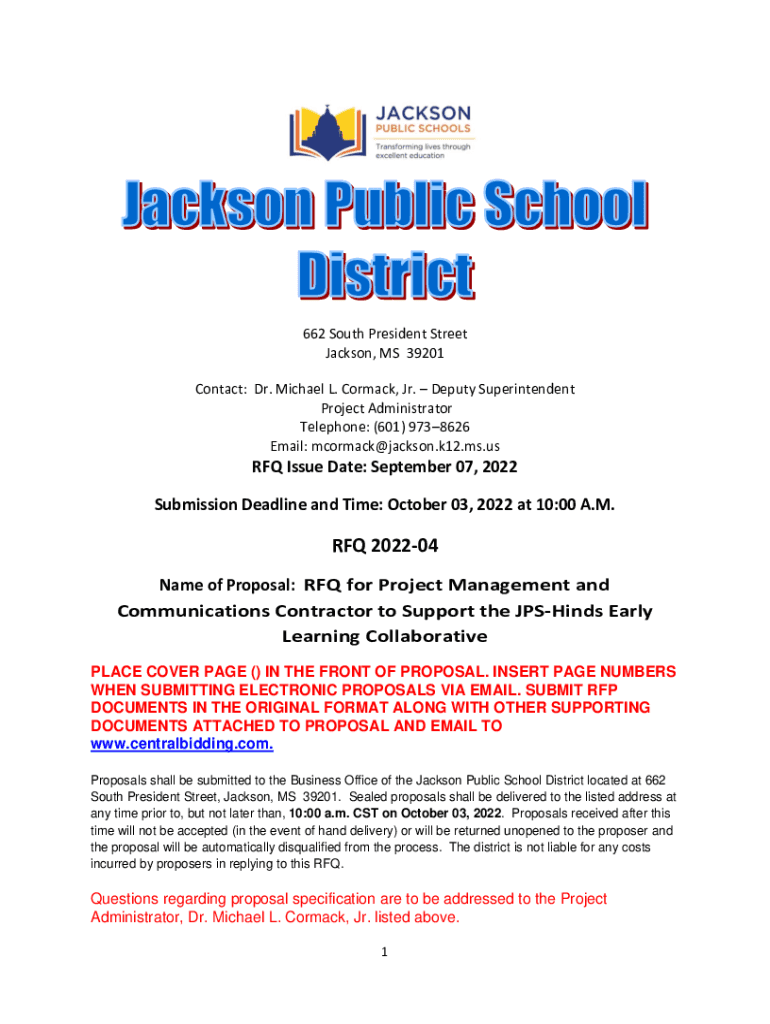 JACKSON
PUBLIC SCHOOLS
Transforming lives through excellent education

Jackson Public School District

662 South President Street
Jackson, MS 39201

Contact: Dr. Michael L. Cormack, Jr. – Deputy Superintendent
Project Administrator
Telephone: (601) 973–8626
Email: mcormack@jackson.k12.ms.us

RFQ Issue Date: September 07, 2022

Submission Deadline and Time: October 03, 2022 at 10:00 A.M.

RFQ 2022-04

Name of Proposal: RFQ for Project Management and Communications Contractor to Support the JPS-Hinds Early Learning Collaborative

PLACE COVER PAGE () IN THE FRONT OF PROPOSAL. INSERT PAGE NUMBERS WHEN SUBMITTING ELECTRONIC PROPOSALS VIA EMAIL. SUBMIT RFP DOCUMENTS IN THE ORIGINAL FORMAT ALONG WITH OTHER SUPPORTING DOCUMENTS ATTACHED TO PROPOSAL AND EMAIL TO www.centralbidding.com.

Proposals shall be submitted to the Business Office of the Jackson Public School District located at 662 South President Street, Jackson, MS 39201. Sealed proposals shall be delivered to the listed address at any time prior to, but not later than, 10:00 a.m. CST on October 03, 2022. Proposals received after this time will not be accepted (in the event of hand delivery) or will be returned unopened to the proposer and the proposal will be automatically disqualified from the process. The district is not liable for any costs incurred by proposers in replying to this RFQ.

Questions regarding proposal specification are to be addressed to the Project Administrator, Dr. Michael L. Cormack, Jr. listed above.

1